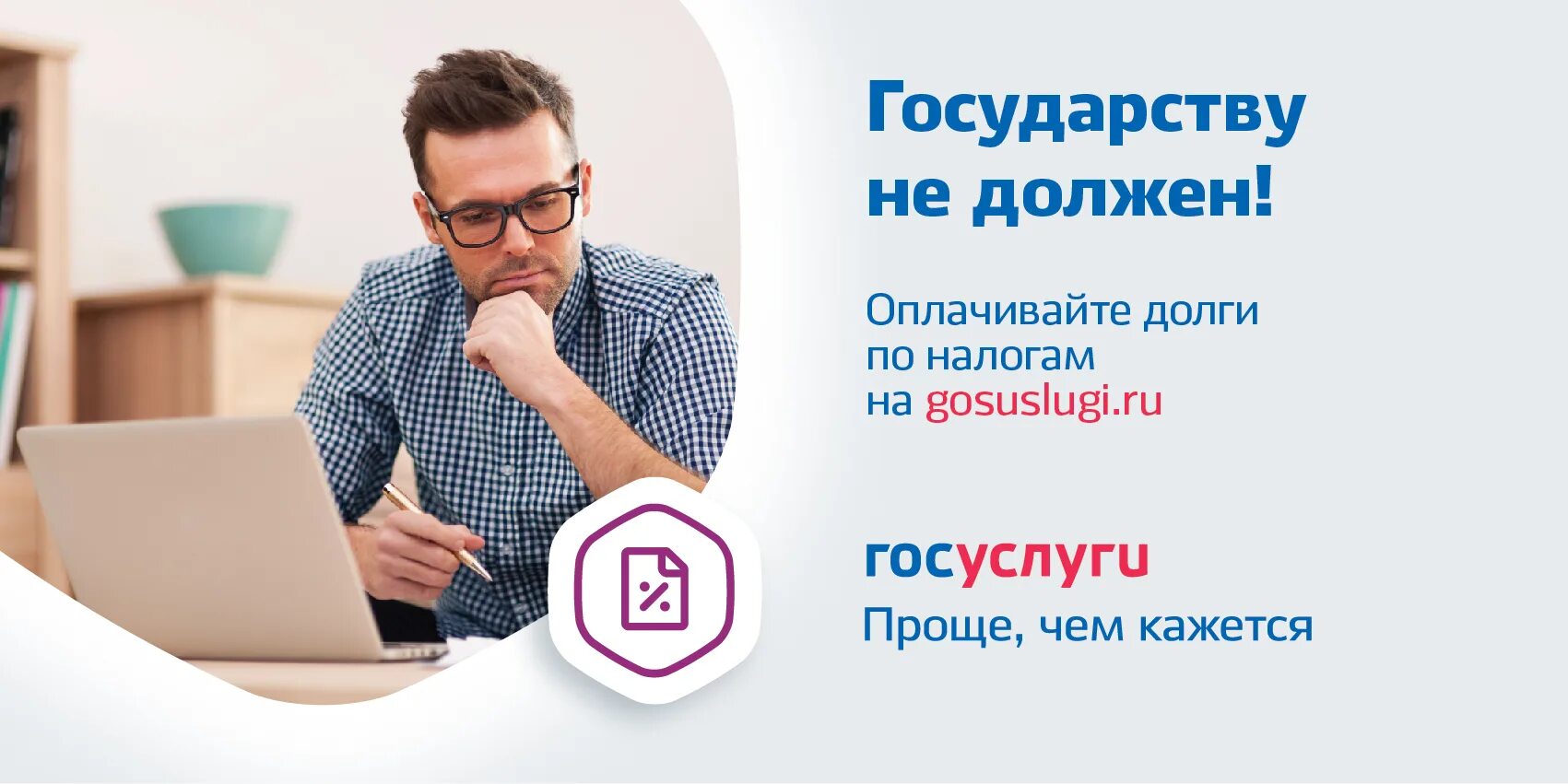 Государству не должен!

Оплачивайте долги по налогам на gosuslugi.ru

госуслуги

Проще, чем кажется